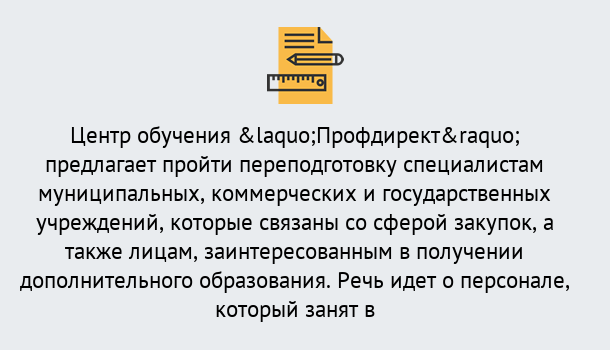 Центр обучения &laquo;Профдирект&raquo; предлагает пройти переподготовку специалистам муниципальных, коммерческих и государственных учреждений, которые связаны со сферой закупок, а также лицам, заинтересованным в получении дополнительного образования. Речь идет о персонале, который занят в